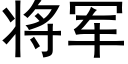 将军